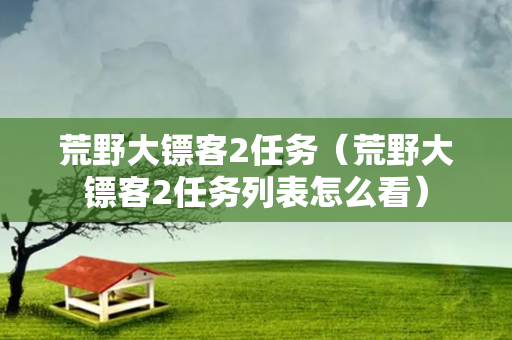 荒野大镖客2任务（荒野大镖客2任务列表怎么看）